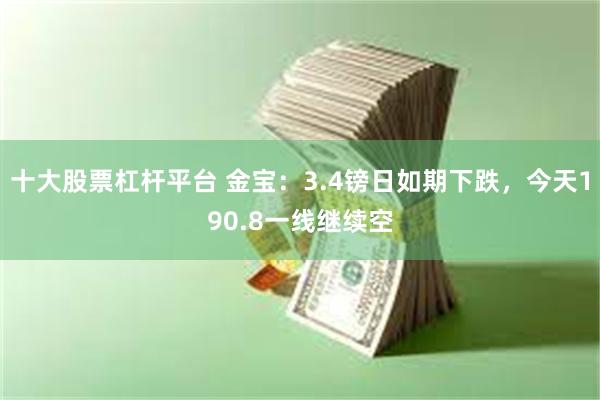 十大股票杠杆平台 金宝：3.4镑日如期下跌，今天190.8一线继续空